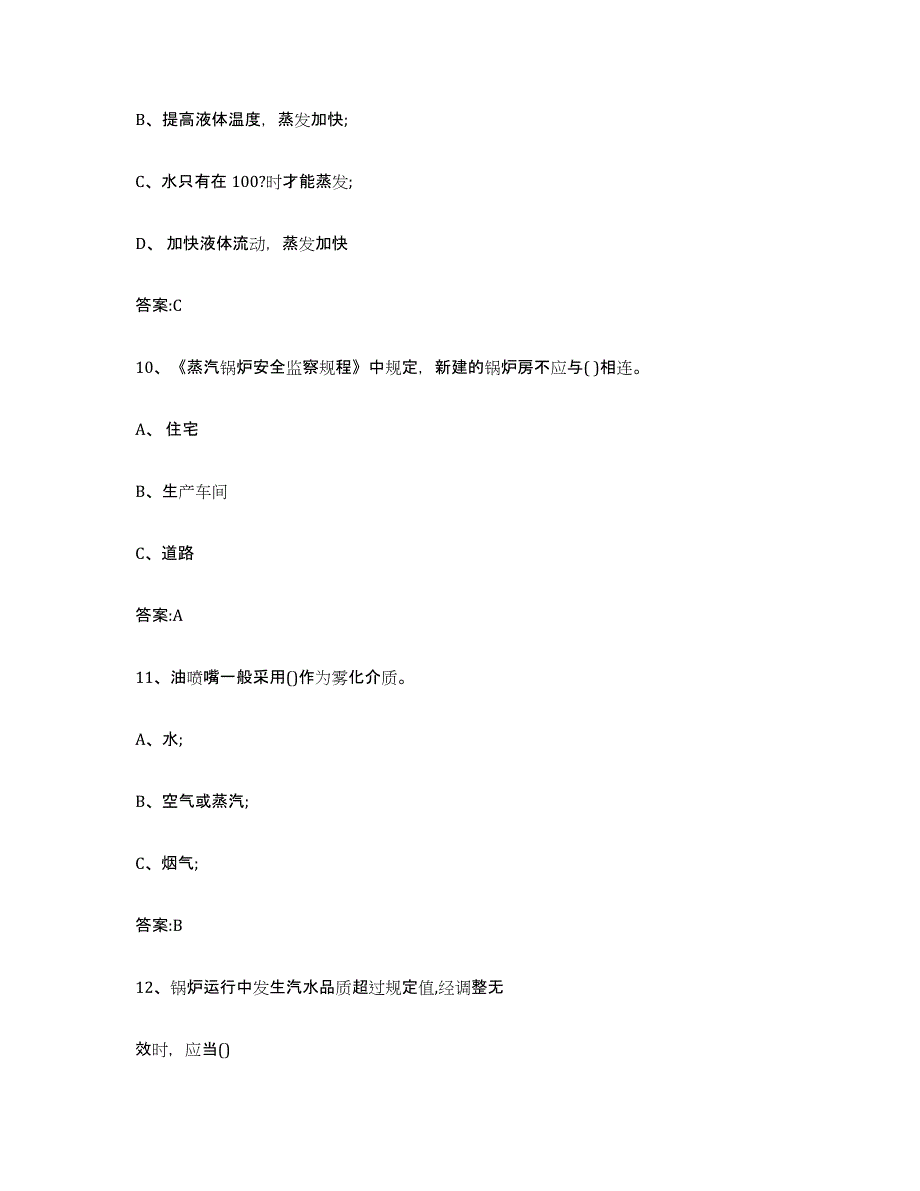 B、提高液体温度，蒸发加快;

C、水只有在 100?时才能蒸发;

D、 加快液体流动，蒸发加快

答案:C

10、《蒸汽锅炉安全监察规程》中规定，新建的锅炉房不应与( )相连。

A、 住宅

B、生产车间

C、道路

答案:A

11、油喷嘴一般采用()作为雾化介质。

A、水;

B、空气或蒸汽;

C、烟气;

答案:B

12、锅炉运行中发生汽水品质超过规定值,经调整无

效时，应当()